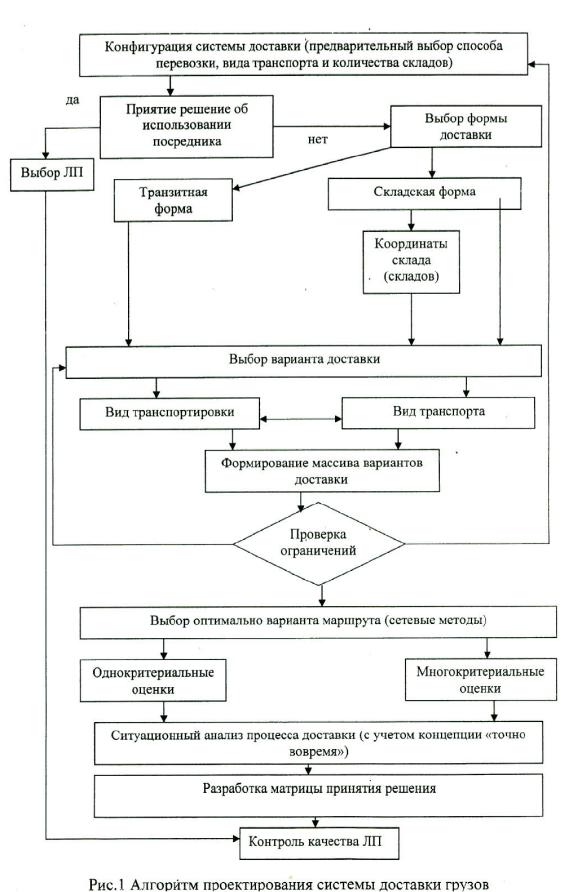 Конфигурация системы доставки (предварительный выбор способа перевозки, вида транспорта и количества складов)

да

Приятие решение об использовании посредника

нет

Выбор формы доставки

Выбор ЛП

Транзитная форма

Складская форма

Координаты склада (складов)

Выбор варианта доставки

Вид транспортировки

Вид транспорта

Формирование массива вариантов доставки

Проверка ограничений

Выбор оптимально варианта маршрута (сетевые методы)

Однокритериальные оценки

Многокритериальные оценки

Ситуационный анализ процесса доставки (с учетом концепции «точно вовремя»)

Разработка матрицы принятия решения

Контроль качества ЛП

Рис.1 Алгоритм проектирования системы доставки грузов